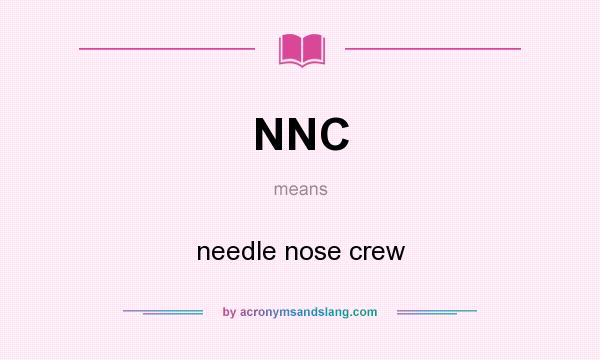 NNC

means

needle nose crew

by acronymsandslang.com